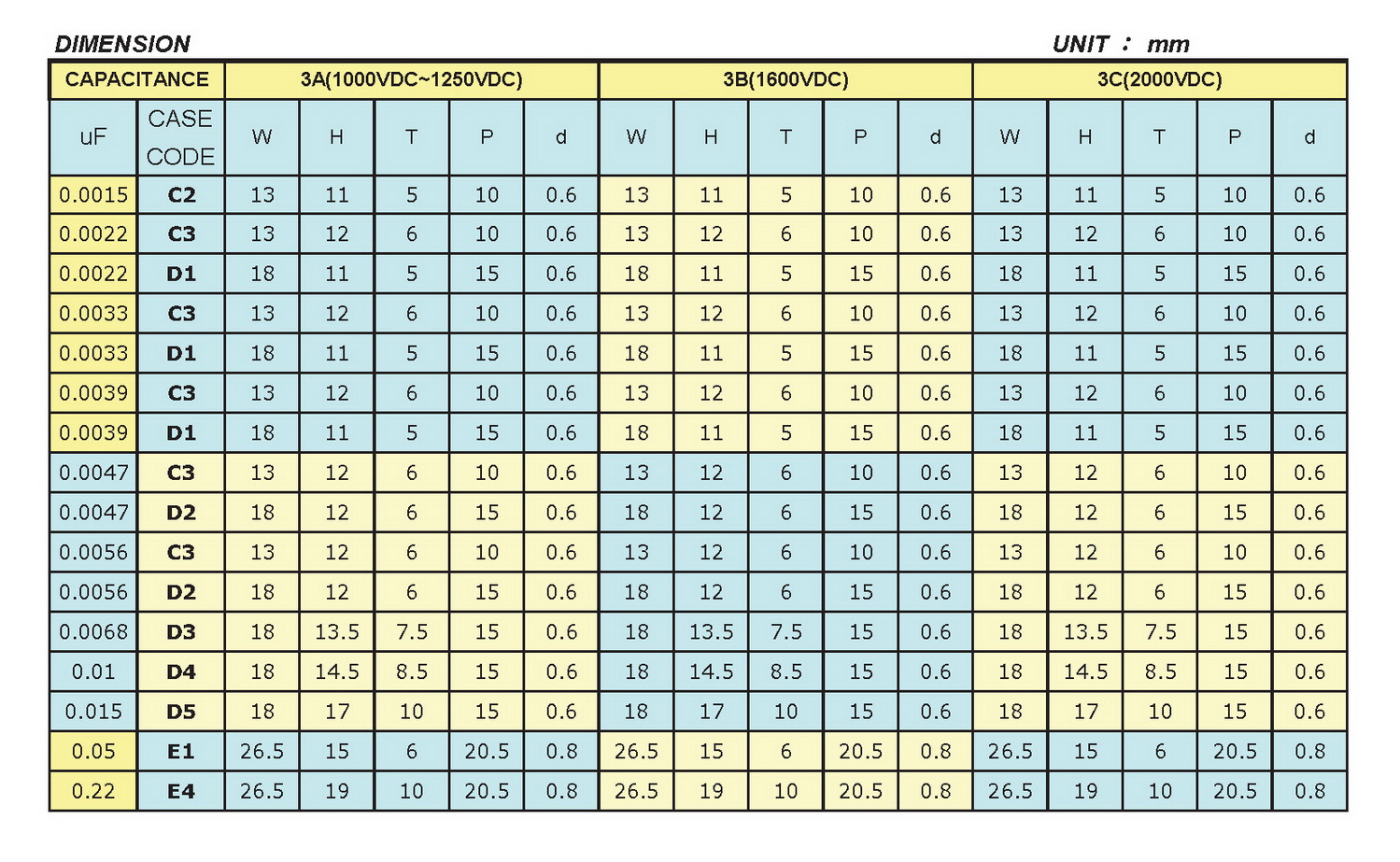 DIMENSION

UNIT : mm

| CAPACITANCE | | 3A(1000VDC~1250VDC) | | | | | 3B(1600VDC) | | | | | 3C(2000VDC) | | | | |
|---|---|---|---|---|---|---|---|---|---|---|---|---|---|---|---|---|
| uF | CASE CODE | W | H | T | P | d | W | H | T | P | d | W | H | T | P | d |
| 0.0015 | C2 | 13 | 11 | 5 | 10 | 0.6 | 13 | 11 | 5 | 10 | 0.6 | 13 | 11 | 5 | 10 | 0.6 |
| 0.0022 | C3 | 13 | 12 | 6 | 10 | 0.6 | 13 | 12 | 6 | 10 | 0.6 | 13 | 12 | 6 | 10 | 0.6 |
| 0.0022 | D1 | 18 | 11 | 5 | 15 | 0.6 | 18 | 11 | 5 | 15 | 0.6 | 18 | 11 | 5 | 15 | 0.6 |
| 0.0033 | C3 | 13 | 12 | 6 | 10 | 0.6 | 13 | 12 | 6 | 10 | 0.6 | 13 | 12 | 6 | 10 | 0.6 |
| 0.0033 | D1 | 18 | 11 | 5 | 15 | 0.6 | 18 | 11 | 5 | 15 | 0.6 | 18 | 11 | 5 | 15 | 0.6 |
| 0.0039 | C3 | 13 | 12 | 6 | 10 | 0.6 | 13 | 12 | 6 | 10 | 0.6 | 13 | 12 | 6 | 10 | 0.6 |
| 0.0039 | D1 | 18 | 11 | 5 | 15 | 0.6 | 18 | 11 | 5 | 15 | 0.6 | 18 | 11 | 5 | 15 | 0.6 |
| 0.0047 | C3 | 13 | 12 | 6 | 10 | 0.6 | 13 | 12 | 6 | 10 | 0.6 | 13 | 12 | 6 | 10 | 0.6 |
| 0.0047 | D2 | 18 | 12 | 6 | 15 | 0.6 | 18 | 12 | 6 | 15 | 0.6 | 18 | 12 | 6 | 15 | 0.6 |
| 0.0056 | C3 | 13 | 12 | 6 | 10 | 0.6 | 13 | 12 | 6 | 10 | 0.6 | 13 | 12 | 6 | 10 | 0.6 |
| 0.0056 | D2 | 18 | 12 | 6 | 15 | 0.6 | 18 | 12 | 6 | 15 | 0.6 | 18 | 12 | 6 | 15 | 0.6 |
| 0.0068 | D3 | 18 | 13.5 | 7.5 | 15 | 0.6 | 18 | 13.5 | 7.5 | 15 | 0.6 | 18 | 13.5 | 7.5 | 15 | 0.6 |
| 0.01 | D4 | 18 | 14.5 | 8.5 | 15 | 0.6 | 18 | 14.5 | 8.5 | 15 | 0.6 | 18 | 14.5 | 8.5 | 15 | 0.6 |
| 0.015 | D5 | 18 | 17 | 10 | 15 | 0.6 | 18 | 17 | 10 | 15 | 0.6 | 18 | 17 | 10 | 15 | 0.6 |
| 0.05 | E1 | 26.5 | 15 | 6 | 20.5 | 0.8 | 26.5 | 15 | 6 | 20.5 | 0.8 | 26.5 | 15 | 6 | 20.5 | 0.8 |
| 0.22 | E4 | 26.5 | 19 | 10 | 20.5 | 0.8 | 26.5 | 19 | 10 | 20.5 | 0.8 | 26.5 | 19 | 10 | 20.5 | 0.8 |